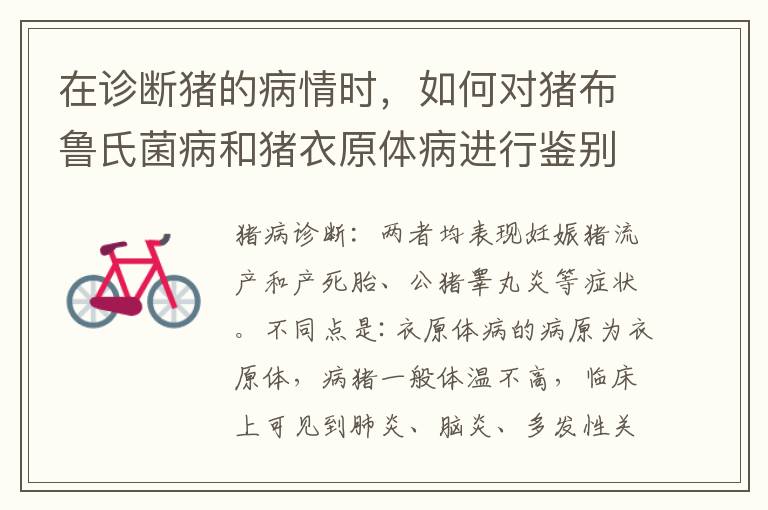 在诊断猪的病情时，如何对猪布鲁氏菌病和猪衣原体病进行鉴别

猪病诊断：两者均表现妊娠猪流产和产死胎、公猪睾丸炎等症状。不同点是：衣原体病的病原为衣原体，病猪一般体温不高，临床上可见到肺炎、脑炎、多发性关